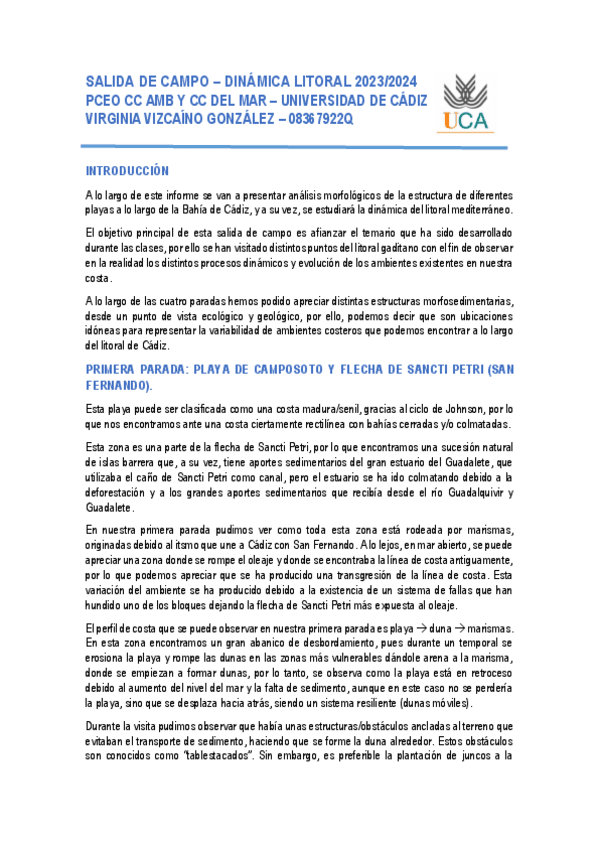 SALIDA DE CAMPO – DINÁMICA LITORAL 2023/2024
PCEO CC AMB Y CC DEL MAR – UNIVERSIDAD DE CÁDIZ
VIRGINIA VIZCAÍNO GONZÁLEZ – 08367922Q

UCA

INTRODUCCIÓN

A lo largo de este informe se van a presentar análisis morfológicos de la estructura de diferentes playas a lo largo de la Bahía de Cádiz, y a su vez, se estudiará la dinámica del litoral mediterráneo.

El objetivo principal de esta salida de campo es afianzar el temario que ha sido desarrollado durante las clases, por ello se han visitado distintos puntos del litoral gaditano con el fin de observar en la realidad los distintos procesos dinámicos y evolución de los ambientes existentes en nuestra costa.

A lo largo de las cuatro paradas hemos podido apreciar distintas estructuras morfosedimentarias, desde un punto de vista ecológico y geológico, por ello, podemos decir que son ubicaciones idóneas para representar la variabilidad de ambientes costeros que podemos encontrar a lo largo del litoral de Cádiz.

PRIMERA PARADA: PLAYA DE CAMPOSOTO Y FLECHA DE SANCTI PETRI (SAN FERNANDO).

Esta playa puede ser clasificada como una costa madura/senil, gracias al ciclo de Johnson, por lo que nos encontramos ante una costa ciertamente rectilínea con bahías cerradas y/o colmatadas.

Esta zona es una parte de la flecha de Sancti Petri, por lo que encontramos una sucesión natural de islas barrera que, a su vez, tiene aportes sedimentarios del gran estuario del Guadalete, que utilizaba el caño de Sancti Petri como canal, pero el estuario se ha ido colmatando debido a la deforestación y a los grandes aportes sedimentarios que recibía desde el río Guadalquivir y Guadalete.

En nuestra primera parada pudimos ver como toda esta zona está rodeada por marismas, originadas debido al itsmo que une a Cádiz con San Fernando. A lo lejos, en mar abierto, se puede apreciar una zona donde se rompe el oleaje y donde se encontraba la línea de costa antiguamente, por lo que podemos apreciar que se ha producido una transgresión de la línea de costa. Esta variación del ambiente se ha producido debido a la existencia de un sistema de fallas que han hundido uno de los bloques dejando la flecha de Sancti Petri más expuesta al oleaje.

El perfil de costa que se puede observar en nuestra primera parada es playa → duna → marismas. En esta zona encontramos un gran abanico de desbordamiento, pues durante un temporal se erosiona la playa y rompe las dunas en las zonas más vulnerables dándole arena a la marisma, donde se empiezan a formar dunas, por lo tanto, se observa como la playa está en retroceso debido al aumento del nivel del mar y la falta de sedimento, aunque en este caso no se perdería la playa, sino que se desplaza hacia atrás, siendo un sistema resiliente (dunas móviles).

Durante la visita pudimos observar que había unas estructuras/obstáculos ancladas al terreno que evitaban el transporte de sedimento, haciendo que se forme la duna alrededor. Estos obstáculos son conocidos como "tablestacados". Sin embargo, es preferible la plantación de juncos a la